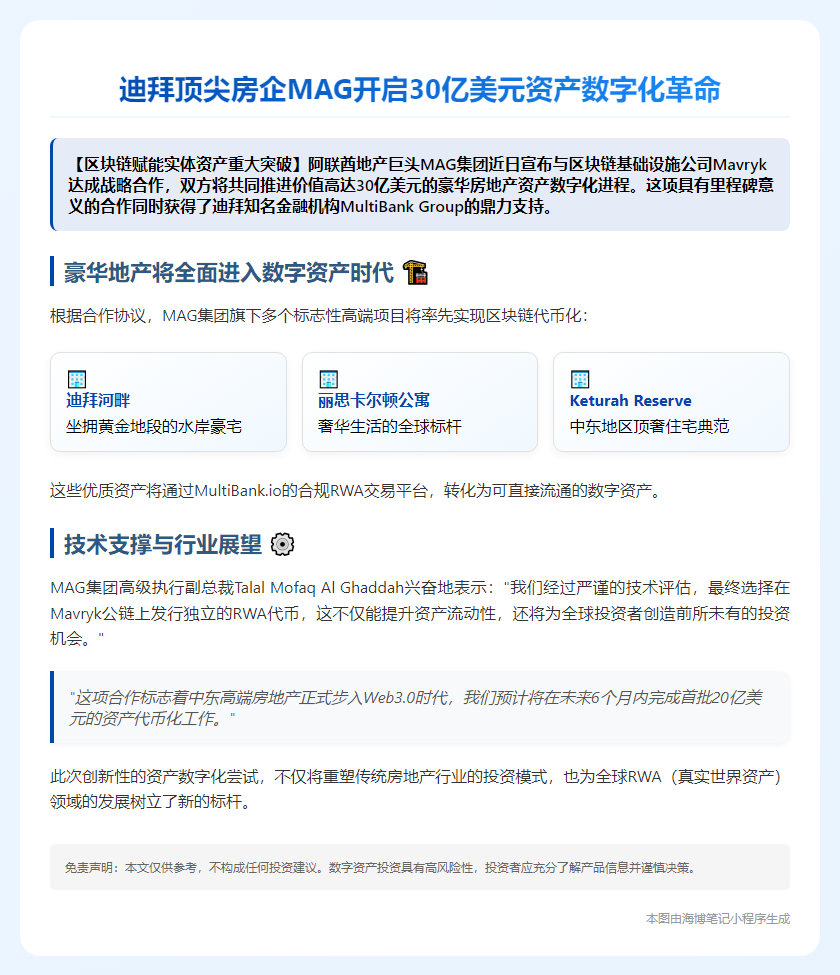 迪拜顶尖房企MAG开启30亿美元资产数字化革命

【区块链赋能实体资产重大突破】阿联酋地产巨头MAG集团近日宣布与区块链基础设施公司Mavryk达成战略合作，双方将共同推进价值高达30亿美元的豪华房地产资产数字化进程。这项具有里程碑意义的合作同时获得了迪拜知名金融机构MultiBank Group的鼎力支持。

豪华地产将全面进入数字资产时代 🏗️

根据合作协议，MAG集团旗下多个标志性高端项目将率先实现区块链代币化：

🏢
迪拜河畔
坐拥黄金地段的水岸豪宅

🏢
丽思卡尔顿公寓
奢华生活的全球标杆

🏢
Keturah Reserve
中东地区顶奢住宅典范

这些优质资产将通过MultiBank.io的合规RWA交易平台，转化为可直接流通的数字资产。

技术支撑与行业展望 ⚙️

MAG集团高级执行副总裁Talal Mofaq Al Ghaddah兴奋地表示："我们经过严谨的技术评估，最终选择在Mavryk公链上发行独立的RWA代币，这不仅能提升资产流动性，还将为全球投资者创造前所未有的投资机会。"

"这项合作标志着中东高端房地产正式步入Web3.0时代，我们预计将在未来6个月内完成首批20亿美元的资产代币化工作。"

此次创新性的资产数字化尝试，不仅将重塑传统房地产行业的投资模式，也为全球RWA（真实世界资产）领域的发展树立了新的标杆。

免责声明：本文仅供参考，不构成任何投资建议。数字资产投资具有高风险性，投资者应充分了解产品信息并谨慎决策。

本图由海博笔记小程序生成